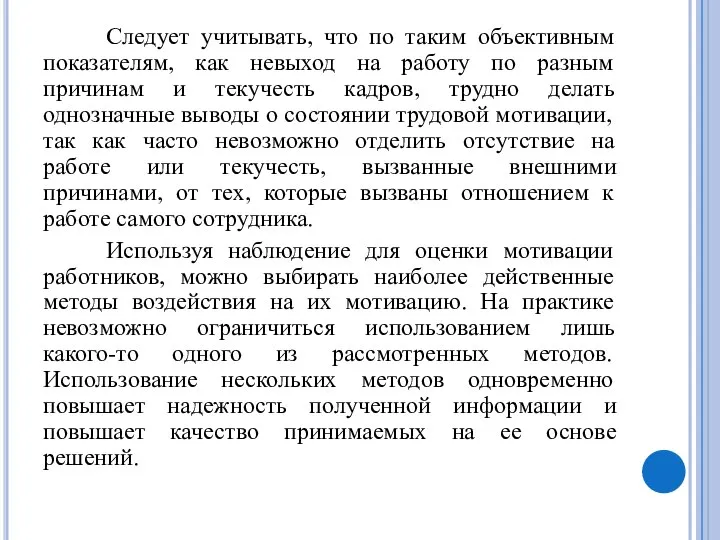 Следует учитывать, что по таким объективным показателям, как невыход на работу по разным причинам и текучесть кадров, трудно делать однозначные выводы о состоянии трудовой мотивации, так как часто невозможно отделить отсутствие на работе или текучесть, вызванные внешними причинами, от тех, которые вызваны отношением к работе самого сотрудника.

Используя наблюдение для оценки мотивации работников, можно выбирать наиболее действенные методы воздействия на их мотивацию. На практике невозможно ограничиться использованием лишь какого-то одного из рассмотренных методов. Использование нескольких методов одновременно повышает надежность полученной информации и повышает качество принимаемых на ее основе решений.